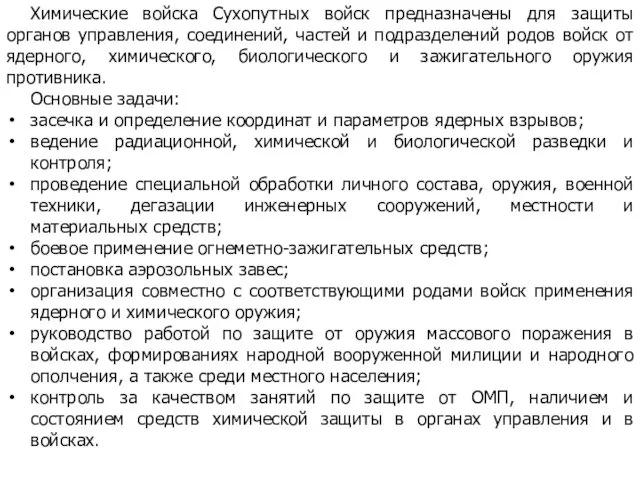 Химические войска Сухопутных войск предназначены для защиты органов управления, соединений, частей и подразделений родов войск от ядерного, химического, биологического и зажигательного оружия противника.

Основные задачи:

• засечка и определение координат и параметров ядерных взрывов;
• ведение радиационной, химической и биологической разведки и контроля;
• проведение специальной обработки личного состава, оружия, военной техники, дегазации инженерных сооружений, местности и материальных средств;
• боевое применение огнеметно-зажигательных средств;
• постановка аэрозольных завес;
• организация совместно с соответствующими родами войск применения ядерного и химического оружия;
• руководство работой по защите от оружия массового поражения в войсках, формированиях народной вооруженной милиции и народного ополчения, а также среди местного населения;
• контроль за качеством занятий по защите от ОМП, наличием и состоянием средств химической защиты в органах управления и в войсках.